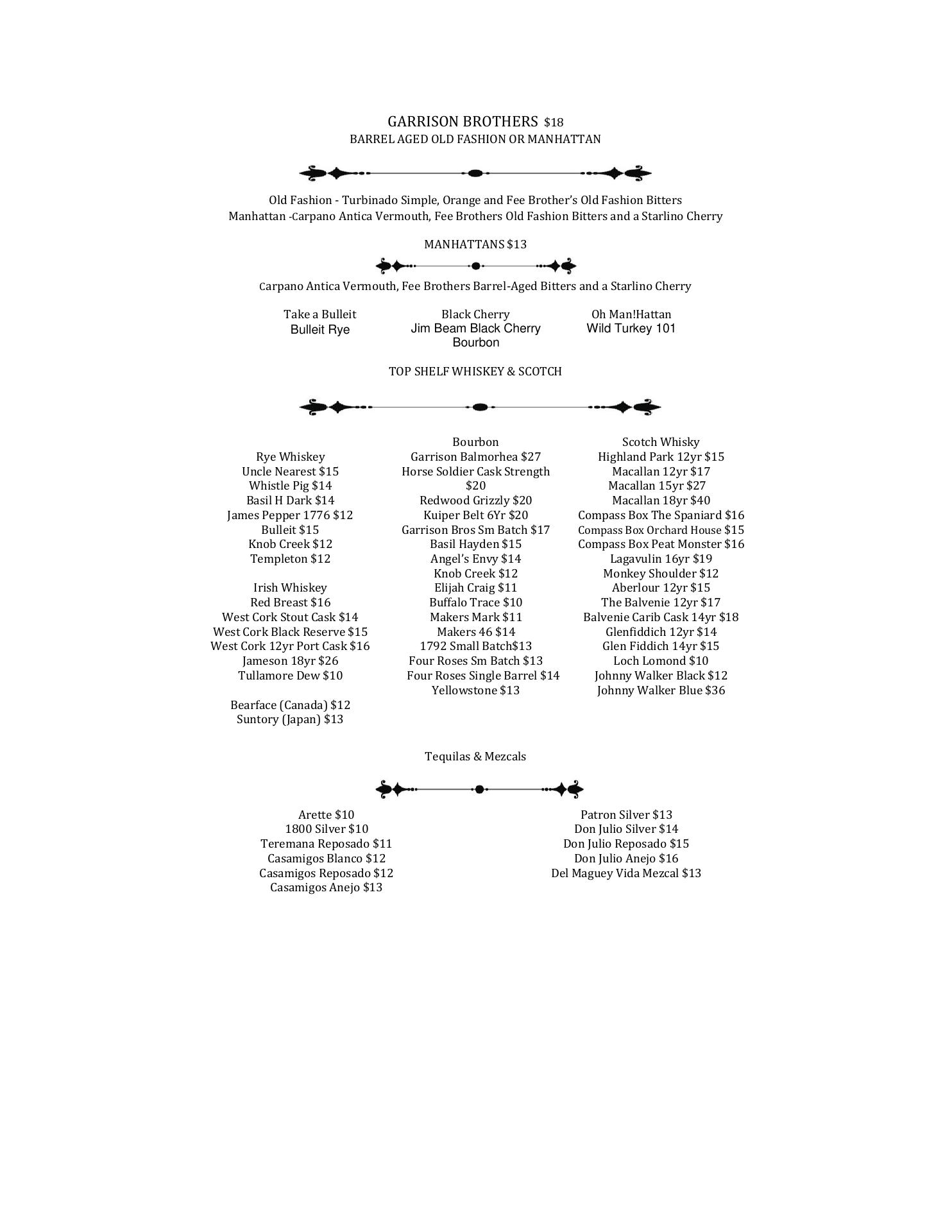 GARRISON BROTHERS $18
BARREL AGED OLD FASHION OR MANHATTAN

Old Fashion - Turbinado Simple, Orange and Fee Brother's Old Fashion Bitters
Manhattan -Carpano Antica Vermouth, Fee Brothers Old Fashion Bitters and a Starlino Cherry

MANHATTANS $13

Carpano Antica Vermouth, Fee Brothers Barrel-Aged Bitters and a Starlino Cherry

Take a Bulleit
Bulleit Rye

Black Cherry
Jim Beam Black Cherry Bourbon

Oh Man!Hattan
Wild Turkey 101

TOP SHELF WHISKEY & SCOTCH

Rye Whiskey
Uncle Nearest $15
Whistle Pig $14
Basil H Dark $14
James Pepper 1776 $12
Bulleit $15
Knob Creek $12
Templeton $12

Irish Whiskey
Red Breast $16
West Cork Stout Cask $14
West Cork Black Reserve $15
West Cork 12yr Port Cask $16
Jameson 18yr $26
Tullamore Dew $10

Bearface (Canada) $12
Suntory (Japan) $13

Bourbon
Garrison Balmorhea $27
Horse Soldier Cask Strength $20
Redwood Grizzly $20
Kuiper Belt 6Yr $20
Garrison Bros Sm Batch $17
Basil Hayden $15
Angel's Envy $14
Knob Creek $12
Elijah Craig $11
Buffalo Trace $10
Makers Mark $11
Makers 46 $14
1792 Small Batch$13
Four Roses Sm Batch $13
Four Roses Single Barrel $14
Yellowstone $13

Scotch Whisky
Highland Park 12yr $15
Macallan 12yr $17
Macallan 15yr $27
Macallan 18yr $40
Compass Box The Spaniard $16
Compass Box Orchard House $15
Compass Box Peat Monster $16
Lagavulin 16yr $19
Monkey Shoulder $12
Aberlour 12yr $15
The Balvenie 12yr $17
Balvenie Carib Cask 14yr $18
Glenfiddich 12yr $14
Glen Fiddich 14yr $15
Loch Lomond $10
Johnny Walker Black $12
Johnny Walker Blue $36

Tequilas & Mezcals

Arette $10
1800 Silver $10
Teremana Reposado $11
Casamigos Blanco $12
Casamigos Reposado $12
Casamigos Anejo $13

Patron Silver $13
Don Julio Silver $14
Don Julio Reposado $15
Don Julio Anejo $16
Del Maguey Vida Mezcal $13